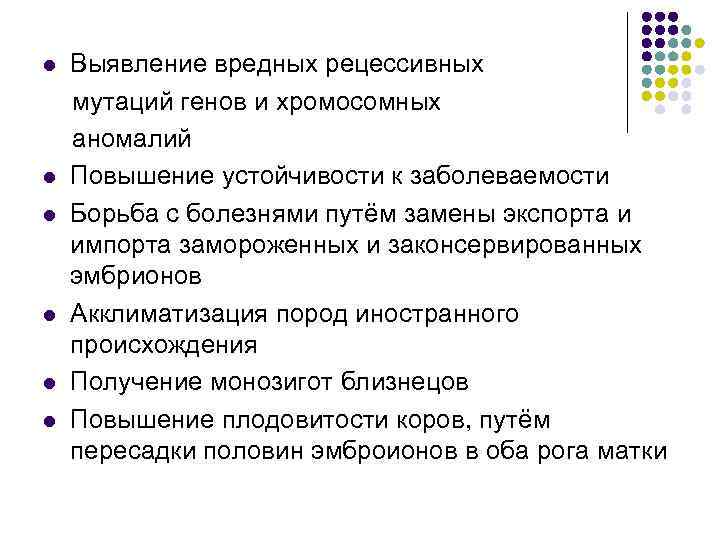 - Выявление вредных рецессивных мутаций генов и хромосомных аномалий
- Повышение устойчивости к заболеваемости
- Борьба с болезнями путём замены экспорта и импорта замороженных и законсервированных эмбрионов
- Акклиматизация пород иностранного происхождения
- Получение монозигот близнецов
- Повышение плодовитости коров, путём пересадки половин эмброионов в оба рога матки